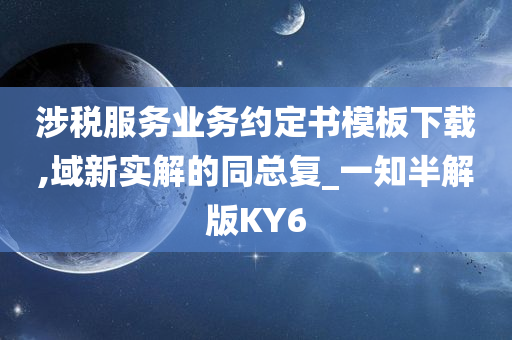 涉税服务业务约定书模板下载,域新实解的同总复_一知半解版KY6